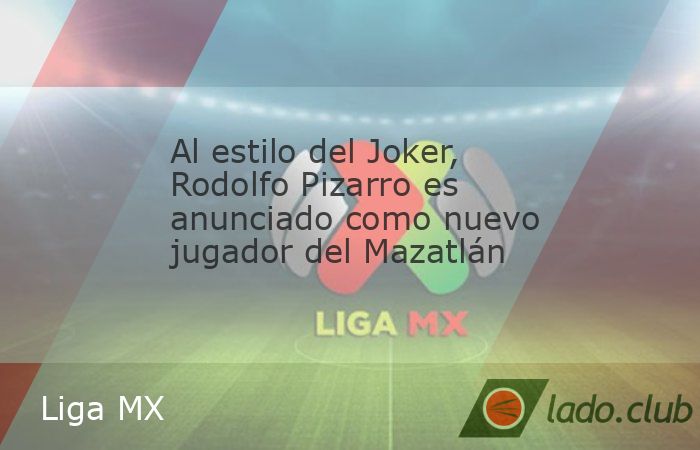 Al estilo del Joker, Rodolfo Pizarro es anunciado como nuevo jugador del Mazatlán

LIGA MX

Liga MX

lado.club